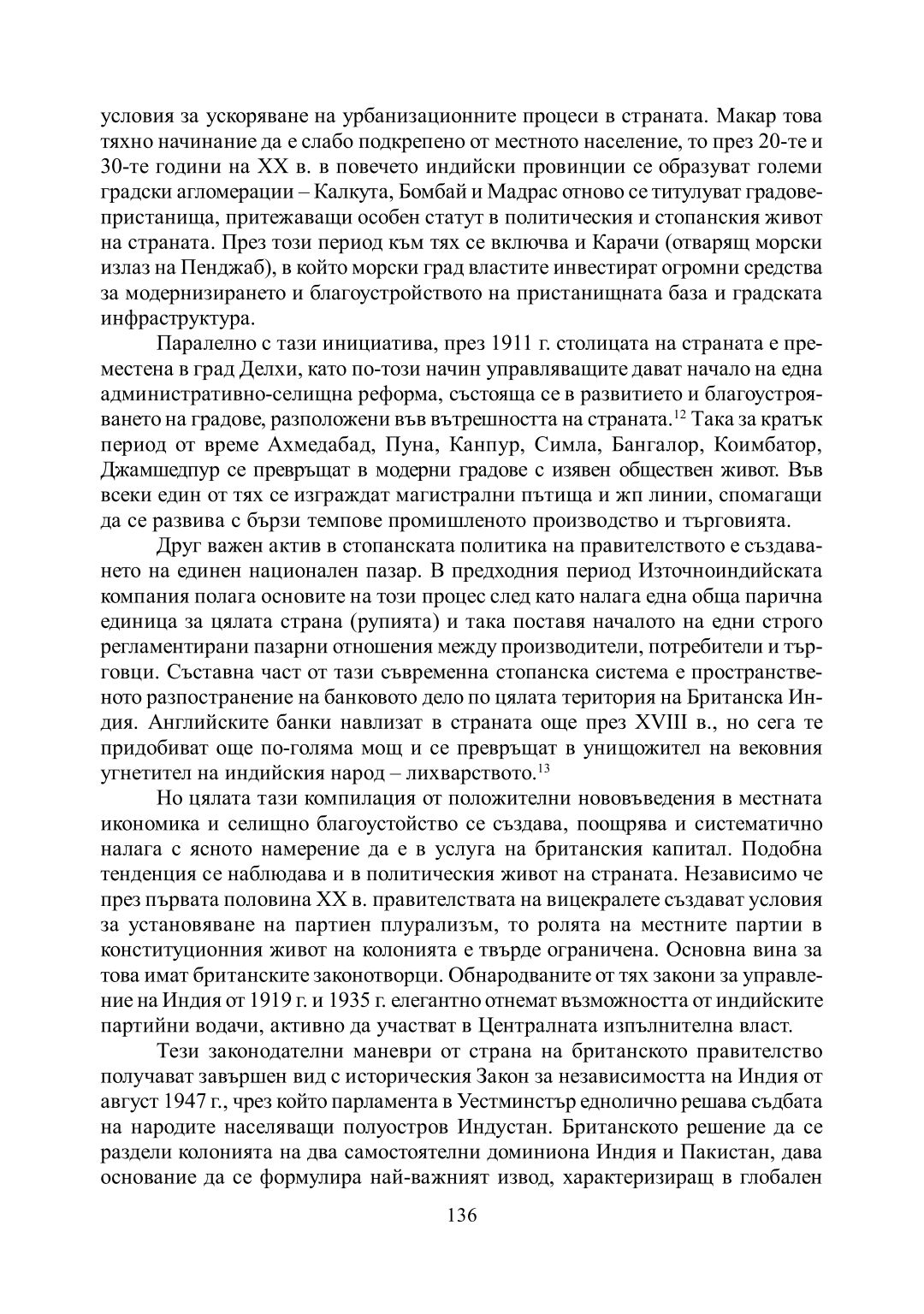 условия за ускоряване на урбанизационните процеси в страната. Макар това тяхно начинание да е слабо подкрепено от местното население, то през 20-те и 30-те години на XX в. в повечето индийски провинции се образуват големи градски агломерации – Калкута, Бомбай и Мадрас отново се титулуват градове-пристанища, притежаващи особен статут в политическия и стопанския живот на страната. През този период към тях се включва и Карачи (отварящ морски излаз на Пенджаб), в който морски град властите инвестират огромни средства за модернизирането и благоустройството на пристанищната база и градската инфраструктура.

Паралелно с тази инициатива, през 1911 г. столицата на страната е преместена в град Делхи, като по-този начин управляващите дават начало на една административно-селищна реформа, състояща се в развитието и благоустрояването на градове, разположени във вътрешността на страната.$^{12}$ Така за кратък период от време Ахмедабад, Пуна, Канпур, Симла, Бангалор, Коимбатор, Джамшедпур се превръщат в модерни градове с изявен обществен живот. Във всеки един от тях се изграждат магистрални пътища и жп линии, спомагащи да се развива с бързи темпове промишленото производство и търговията.

Друг важен актив в стопанската политика на правителството е създаването на единен национален пазар. В предходния период Източноиндийската компания полага основите на този процес след като налага една обща парична единица за цялата страна (рупията) и така поставя началото на едни строго регламентирани пазарни отношения между производители, потребители и търговци. Съставна част от тази съвременна стопанска система е пространственото разпостранение на банковото дело по цялата територия на Британска Индия. Английските банки навлизат в страната още през XVIII в., но сега те придобиват още по-голяма мощ и се превръщат в унищожител на вековния угнетител на индийския народ – лихварството.$^{13}$

Но цялата тази компилация от положителни нововъведения в местната икономика и селищно благоустойство се създава, поощрява и систематично налага с ясното намерение да е в услуга на британския капитал. Подобна тенденция се наблюдава и в политическия живот на страната. Независимо че през първата половина XX в. правителствата на вицекралете създават условия за установяване на партиен плурализъм, то ролята на местните партии в конституционния живот на колонията е твърде ограничена. Основна вина за това имат британските законотворци. Обнародваните от тях закони за управление на Индия от 1919 г. и 1935 г. елегантно отнемат възможността от индийските партийни водачи, активно да участват в Централната изпълнителна власт.

Тези законодателни маневри от страна на британското правителство получават завършен вид с историческия Закон за независимостта на Индия от август 1947 г., чрез който парламента в Уестминстър еднолично решава съдбата на народите населяващи полуостров Индустан. Британското решение да се раздели колонията на два самостоятелни доминиона Индия и Пакистан, дава основание да се формулира най-важният извод, характеризиращ в глобален

136